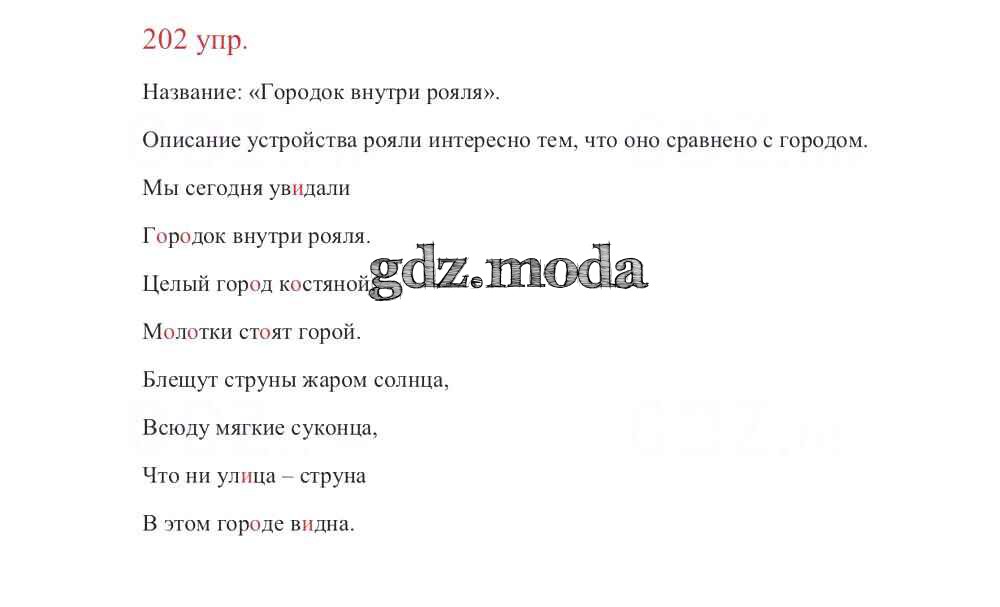 202 упр.

Название: «Городок внутри рояля».

Описание устройства рояли интересно тем, что оно сравнено с городом.

Мы сегодня увидали

Городок внутри рояля.

Целый город костяной,

Молотки стоят горой.

Блещут струны жаром солнца,

Всюду мягкие суконца,

Что ни улица – струна

В этом городе видна.

gdz.moda